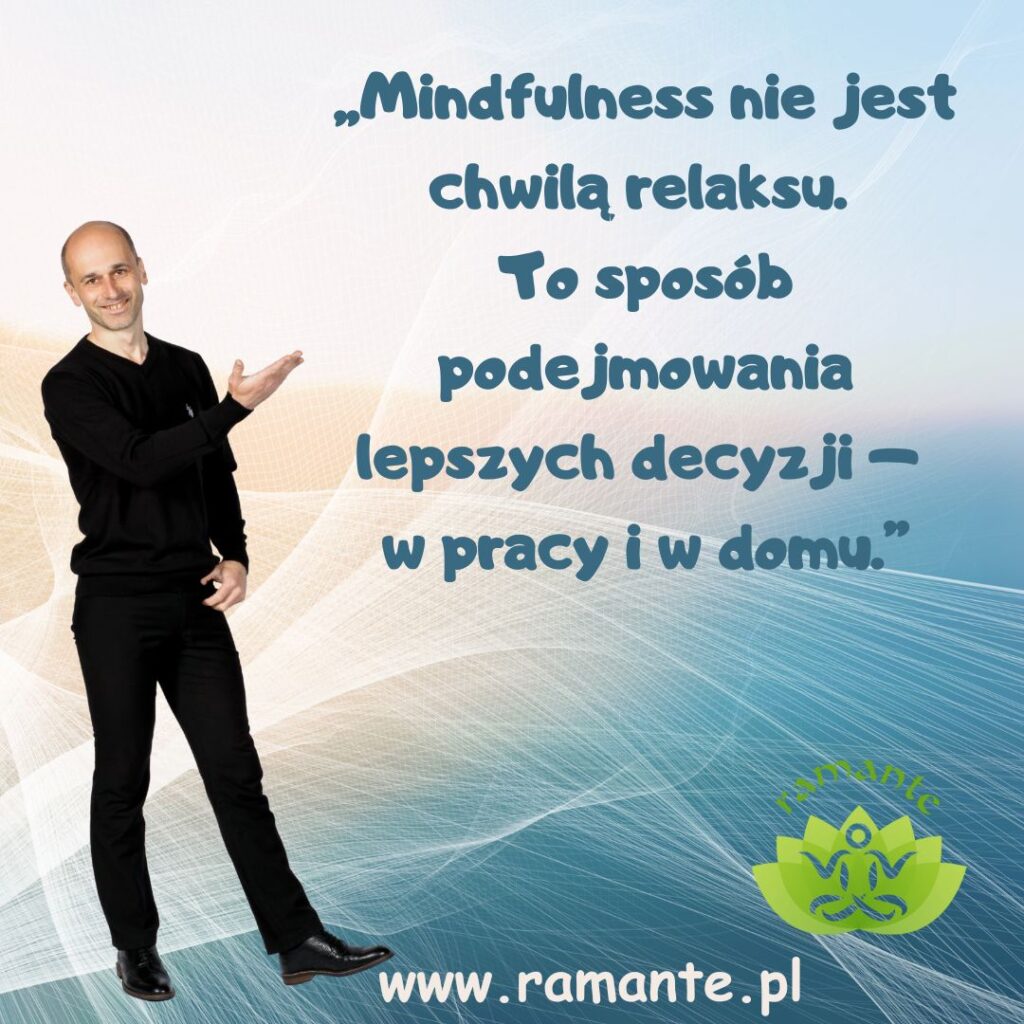 „Mindfulness nie jest chwilą relaksu. To sposób podejmowania lepszych decyzji – w pracy i w domu.”

ramante

www.ramante.pl